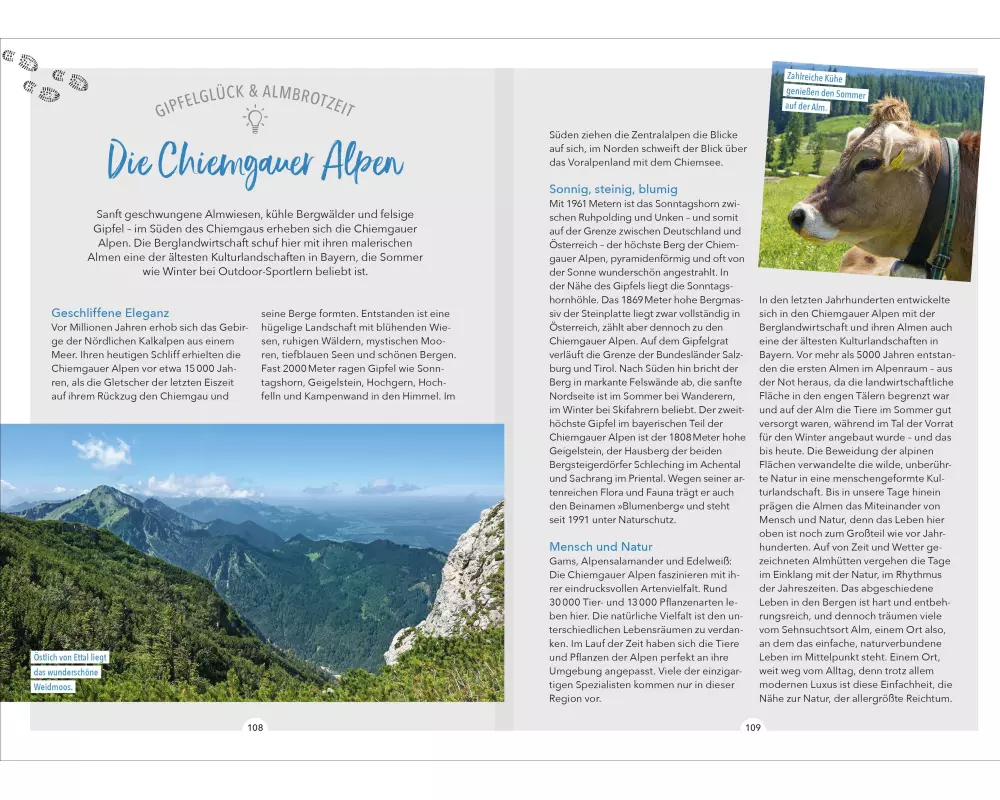 GIPFELGLÜCK & ALMBROTZEIT

Die Chiemgauer Alpen

Sanft geschwungene Almwiesen, kühle Bergwälder und felsige Gipfel – im Süden des Chiemgaus erheben sich die Chiemgauer Alpen. Die Berglandwirtschaft schuf hier mit ihren malerischen Almen eine der ältesten Kulturlandschaften in Bayern, die Sommer wie Winter bei Outdoor-Sportlern beliebt ist.

Geschliffene Eleganz
Vor Millionen Jahren erhob sich das Gebirge der Nördlichen Kalkalpen aus einem Meer. Ihren heutigen Schliff erhielten die Chiemgauer Alpen vor etwa 15 000 Jahren, als die Gletscher der letzten Eiszeit auf ihrem Rückzug den Chiemgau und seine Berge formten. Entstanden ist eine hügelige Landschaft mit blühenden Wiesen, ruhigen Wäldern, mystischen Mooren, tiefblauen Seen und schönen Bergen. Fast 2000 Meter ragen Gipfel wie Sonntagshorn, Geigelstein, Hochgern, Hochfelln und Kampenwand in den Himmel. Im

Östlich von Ettal liegt das wunderschöne Weidmoos.

108

Süden ziehen die Zentralalpen die Blicke auf sich, im Norden schweift der Blick über das Voralpenland mit dem Chiemsee.

Sonnig, steinig, blumig
Mit 1961 Metern ist das Sonntagshorn zwischen Ruhpolding und Unken – und somit auf der Grenze zwischen Deutschland und Österreich – der höchste Berg der Chiemgauer Alpen, pyramidenförmig und oft von der Sonne wunderschön angestrahlt. In der Nähe des Gipfels liegt die Sonntagshornhöhle. Das 1869 Meter hohe Bergmassiv der Steinplatte liegt zwar vollständig in Österreich, zählt aber dennoch zu den Chiemgauer Alpen. Auf dem Gipfelgrat verläuft die Grenze der Bundesländer Salzburg und Tirol. Nach Süden hin bricht der Berg in markante Felswände ab, die sanfte Nordseite ist im Sommer bei Wanderern, im Winter bei Skifahrern beliebt. Der zweithöchste Gipfel im bayerischen Teil der Chiemgauer Alpen ist der 1808 Meter hohe Geigelstein, der Hausberg der beiden Bergsteigerdörfer Schleching im Achental und Sachrang im Priental. Wegen seiner artenreichen Flora und Fauna trägt er auch den Beinamen »Blumenberg« und steht seit 1991 unter Naturschutz.

Mensch und Natur
Gams, Alpensalamander und Edelweiß: Die Chiemgauer Alpen faszinieren mit ihrer eindrucksvollen Artenvielfalt. Rund 30 000 Tier- und 13 000 Pflanzenarten leben hier. Die natürliche Vielfalt ist den unterschiedlichen Lebensräumen zu verdanken. Im Lauf der Zeit haben sich die Tiere und Pflanzen der Alpen perfekt an ihre Umgebung angepasst. Viele der einzigartigen Spezialisten kommen nur in dieser Region vor.

Zahlreiche Kühe genießen den Sommer auf der Alm.

In den letzten Jahrhunderten entwickelte sich in den Chiemgauer Alpen mit der Berglandwirtschaft und ihren Almen auch eine der ältesten Kulturlandschaften in Bayern. Vor mehr als 5000 Jahren entstanden die ersten Almen im Alpenraum – aus der Not heraus, da die landwirtschaftliche Fläche in den engen Tälern begrenzt war und auf der Alm die Tiere im Sommer gut versorgt waren, während im Tal der Vorrat für den Winter angebaut wurde – und das bis heute. Die Beweidung der alpinen Flächen verwandelte die wilde, unberührte Natur in eine menschengeformte Kulturlandschaft. Bis in unsere Tage hinein prägen die Almen das Miteinander von Mensch und Natur, denn das Leben hier oben ist noch zum Großteil wie vor Jahrhunderten. Auf von Zeit und Wetter gezeichneten Almhütten vergehen die Tage im Einklang mit der Natur, im Rhythmus der Jahreszeiten. Das abgeschiedene Leben in den Bergen ist hart und entbehrungsreich, und dennoch träumen viele vom Sehnsuchtsort Alm, einem Ort also, an dem das einfache, naturverbundene Leben im Mittelpunkt steht. Einem Ort, weit weg vom Alltag, denn trotz allem modernen Luxus ist diese Einfachheit, die Nähe zur Natur, der allergrößte Reichtum.

109